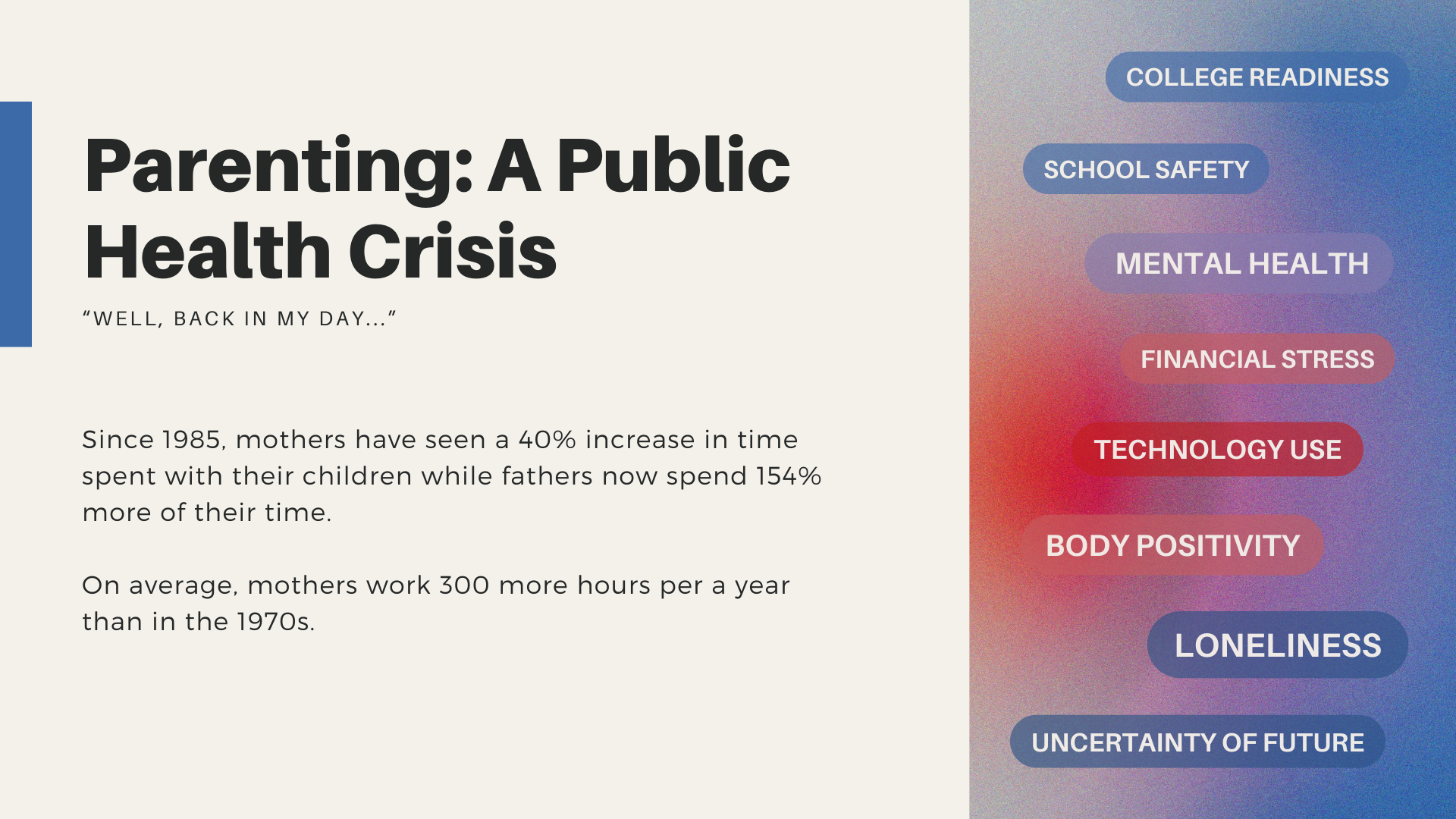 Parenting: A Public Health Crisis

"WELL, BACK IN MY DAY..."

Since 1985, mothers have seen a 40% increase in time spent with their children while fathers now spend 154% more of their time.

On average, mothers work 300 more hours per a year than in the 1970s.

COLLEGE READINESS

SCHOOL SAFETY

MENTAL HEALTH

FINANCIAL STRESS

TECHNOLOGY USE

BODY POSITIVITY

LONELINESS

UNCERTAINTY OF FUTURE